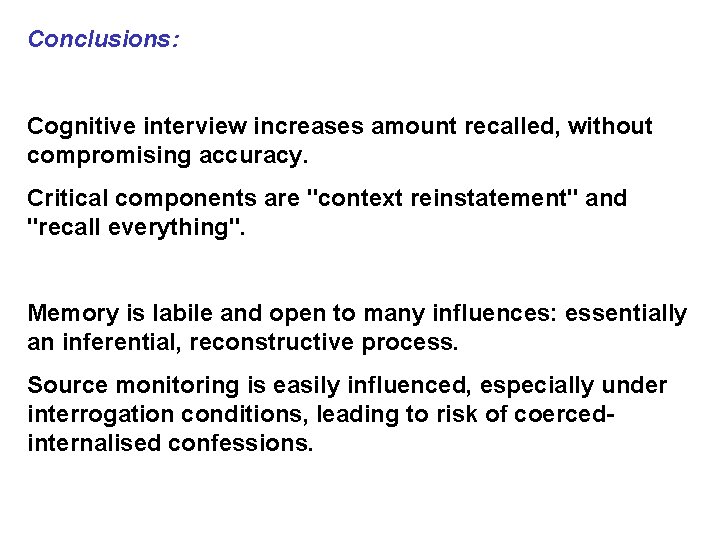 Conclusions:

Cognitive interview increases amount recalled, without compromising accuracy.

Critical components are "context reinstatement" and "recall everything".

Memory is labile and open to many influences: essentially an inferential, reconstructive process.

Source monitoring is easily influenced, especially under interrogation conditions, leading to risk of coerced-internalised confessions.